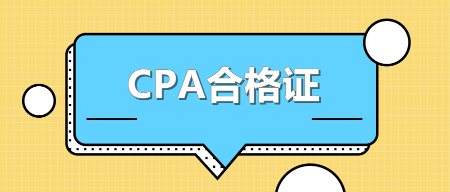 CPA合格证